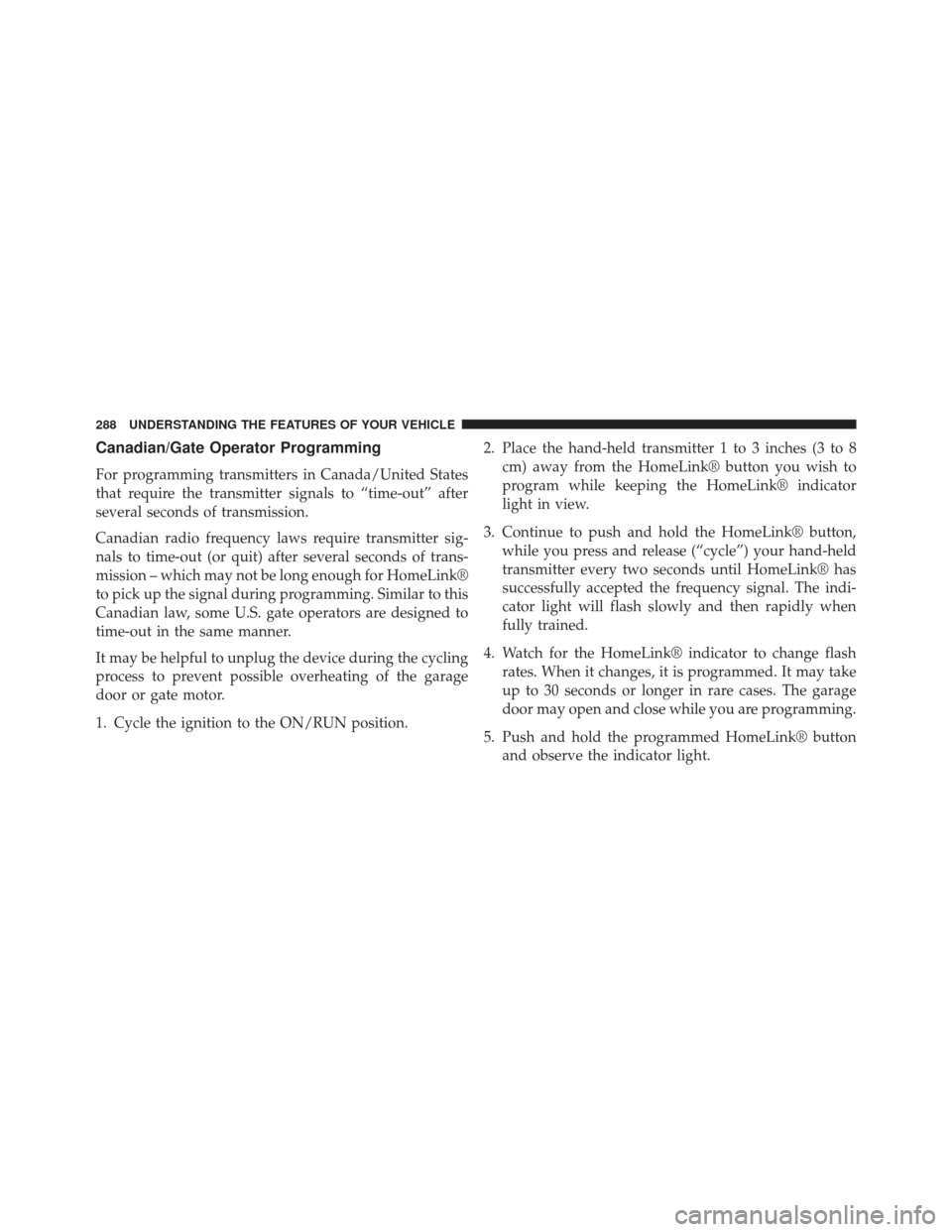 288 UNDERSTANDING THE FEATURES OF YOUR VEHICLE

Canadian/Gate Operator Programming

For programming transmitters in Canada/United States that require the transmitter signals to “time-out” after several seconds of transmission.

Canadian radio frequency laws require transmitter signals to time-out (or quit) after several seconds of transmission – which may not be long enough for HomeLink® to pick up the signal during programming. Similar to this Canadian law, some U.S. gate operators are designed to time-out in the same manner.

It may be helpful to unplug the device during the cycling process to prevent possible overheating of the garage door or gate motor.

1. Cycle the ignition to the ON/RUN position.

2. Place the hand-held transmitter 1 to 3 inches (3 to 8 cm) away from the HomeLink® button you wish to program while keeping the HomeLink® indicator light in view.

3. Continue to push and hold the HomeLink® button, while you press and release (“cycle”) your hand-held transmitter every two seconds until HomeLink® has successfully accepted the frequency signal. The indicator light will flash slowly and then rapidly when fully trained.

4. Watch for the HomeLink® indicator to change flash rates. When it changes, it is programmed. It may take up to 30 seconds or longer in rare cases. The garage door may open and close while you are programming.

5. Push and hold the programmed HomeLink® button and observe the indicator light.

carmanualsonline.info